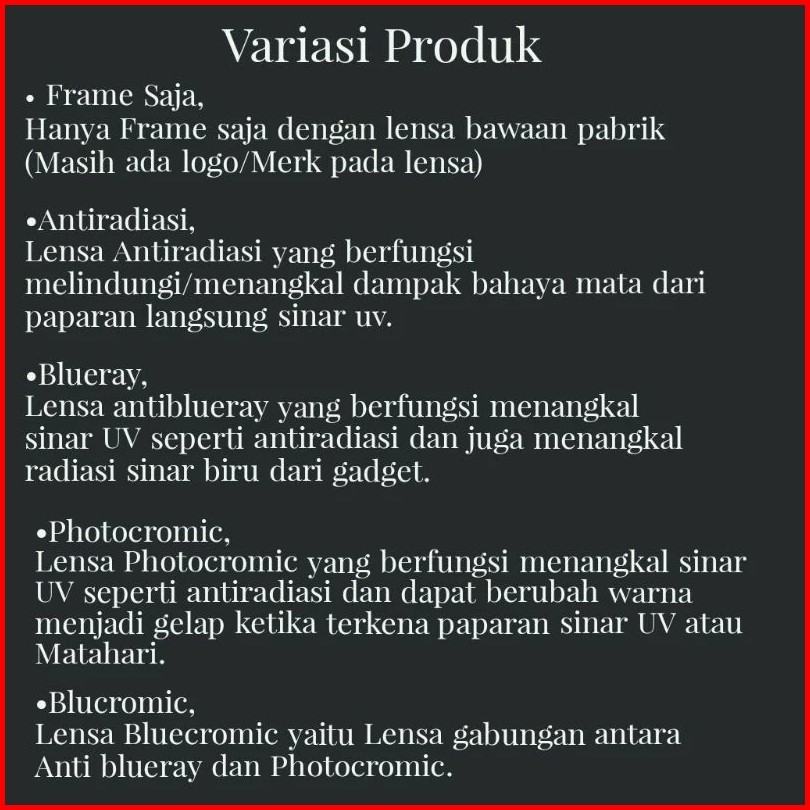 Variasi Produk

• Frame Saja,
Hanya Frame saja dengan lensa bawaan pabrik (Masih ada logo/Merk pada lensa)

•Antiradiasi,
Lensa Antiradiasi yang berfungsi melindungi/menangkal dampak bahaya mata dari paparan langsung sinar uv.

•Blueray,
Lensa antiblueray yang berfungsi menangkal sinar UV seperti antiradiasi dan juga menangkal radiasi sinar biru dari gadget.

•Photocromic,
Lensa Photocromic yang berfungsi menangkal sinar UV seperti antiradiasi dan dapat berubah warna menjadi gelap ketika terkena paparan sinar UV atau Matahari.

•Blucromic,
Lensa Bluecromic yaitu Lensa gabungan antara Anti blueray dan Photocromic.